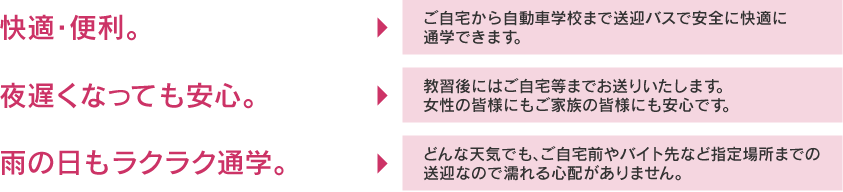 快適・便利。

ご自宅から自動車学校まで送迎バスで安全に快適に通学できます。

夜遅くなっても安心。

教習後にはご自宅等までお送りいたします。女性の皆様にもご家族の皆様にも安心です。

雨の日もラクラク通学。

どんな天気でも、ご自宅前やバイト先など指定場所までの送迎なので濡れる心配がありません。